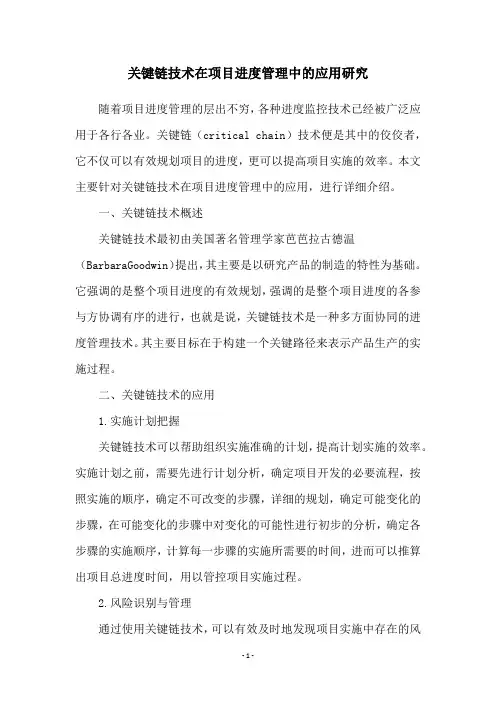 关键链技术在项目进度管理中的应用研究

随着项目进度管理的层出不穷，各种进度监控技术已经被广泛应用于各行各业。关键链（critical chain）技术便是其中的佼佼者，它不仅可以有效规划项目的进度，更可以提高项目实施的效率。本文主要针对关键链技术在项目进度管理中的应用，进行详细介绍。

一、关键链技术概述

关键链技术最初由美国著名管理学家芭芭拉古德温（BarbaraGoodwin）提出，其主要是以研究产品的制造的特性为基础。它强调的是整个项目进度的有效规划，强调的是整个项目进度的各参与方协调有序的进行，也就是说，关键链技术是一种多方面协同的进度管理技术。其主要目标在于构建一个关键路径来表示产品生产的实施过程。

二、关键链技术的应用

1.实施计划把握

关键链技术可以帮助组织实施准确的计划，提高计划实施的效率。实施计划之前，需要先进行计划分析，确定项目开发的必要流程，按照实施的顺序，确定不可改变的步骤，详细的规划，确定可能变化的步骤，在可能变化的步骤中对变化的可能性进行初步的分析，确定各步骤的实施顺序，计算每一步骤的实施所需要的时间，进而可以推算出项目总进度时间，用以管控项目实施过程。

2.风险识别与管理

通过使用关键链技术，可以有效及时地发现项目实施中存在的风

-1-